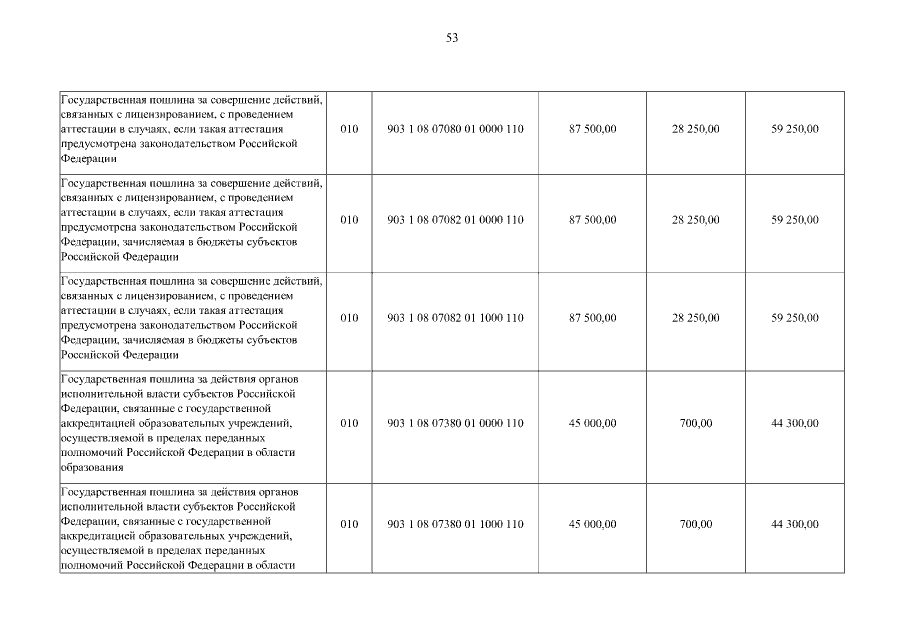 53

| | | | | | |
|---|---|---|---|---|---|
| Государственная пошлина за совершение действий, связанных с лицензированием, с проведением аттестации в случаях, если такая аттестация предусмотрена законодательством Российской Федерации | 010 | 903 1 08 07080 01 0000 110 | 87 500,00 | 28 250,00 | 59 250,00 |
| Государственная пошлина за совершение действий, связанных с лицензированием, с проведением аттестации в случаях, если такая аттестация предусмотрена законодательством Российской Федерации, зачисляемая в бюджеты субъектов Российской Федерации | 010 | 903 1 08 07082 01 0000 110 | 87 500,00 | 28 250,00 | 59 250,00 |
| Государственная пошлина за совершение действий, связанных с лицензированием, с проведением аттестации в случаях, если такая аттестация предусмотрена законодательством Российской Федерации, зачисляемая в бюджеты субъектов Российской Федерации | 010 | 903 1 08 07082 01 1000 110 | 87 500,00 | 28 250,00 | 59 250,00 |
| Государственная пошлина за действия органов исполнительной власти субъектов Российской Федерации, связанные с государственной аккредитацией образовательных учреждений, осуществляемой в пределах переданных полномочий Российской Федерации в области образования | 010 | 903 1 08 07380 01 0000 110 | 45 000,00 | 700,00 | 44 300,00 |
| Государственная пошлина за действия органов исполнительной власти субъектов Российской Федерации, связанные с государственной аккредитацией образовательных учреждений, осуществляемой в пределах переданных полномочий Российской Федерации в области | 010 | 903 1 08 07380 01 1000 110 | 45 000,00 | 700,00 | 44 300,00 |